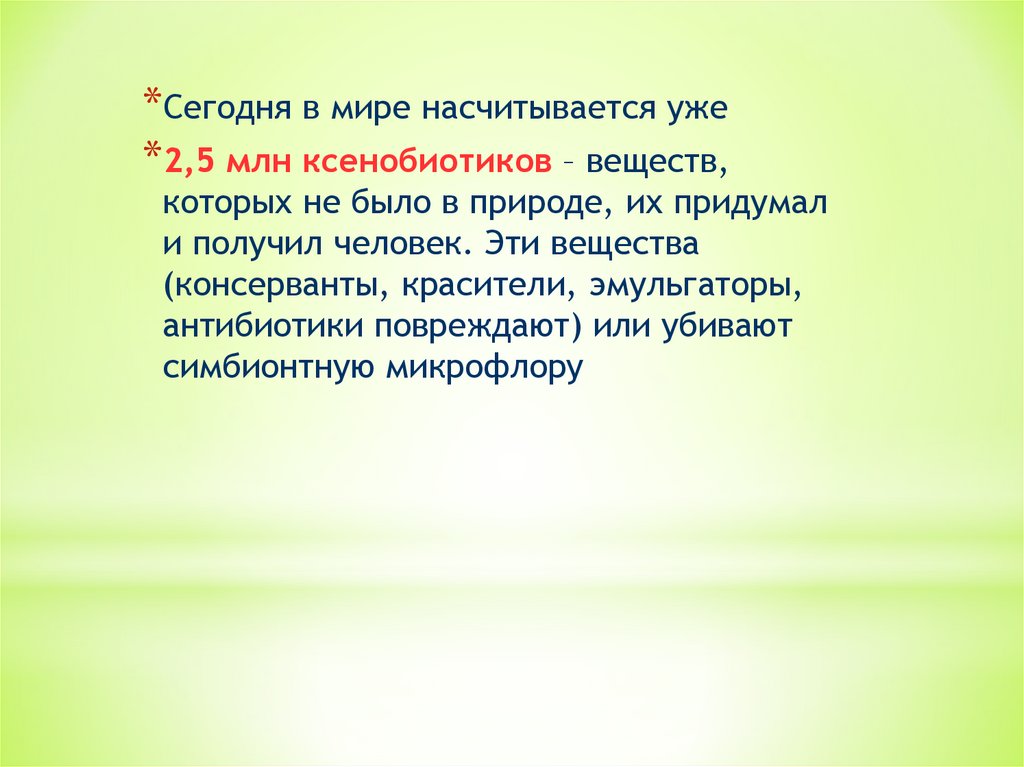 *Сегодня в мире насчитывается уже

*2,5 млн ксенобиотиков – веществ, которых не было в природе, их придумал и получил человек. Эти вещества (консерванты, красители, эмульгаторы, антибиотики повреждают) или убивают симбионтную микрофлору